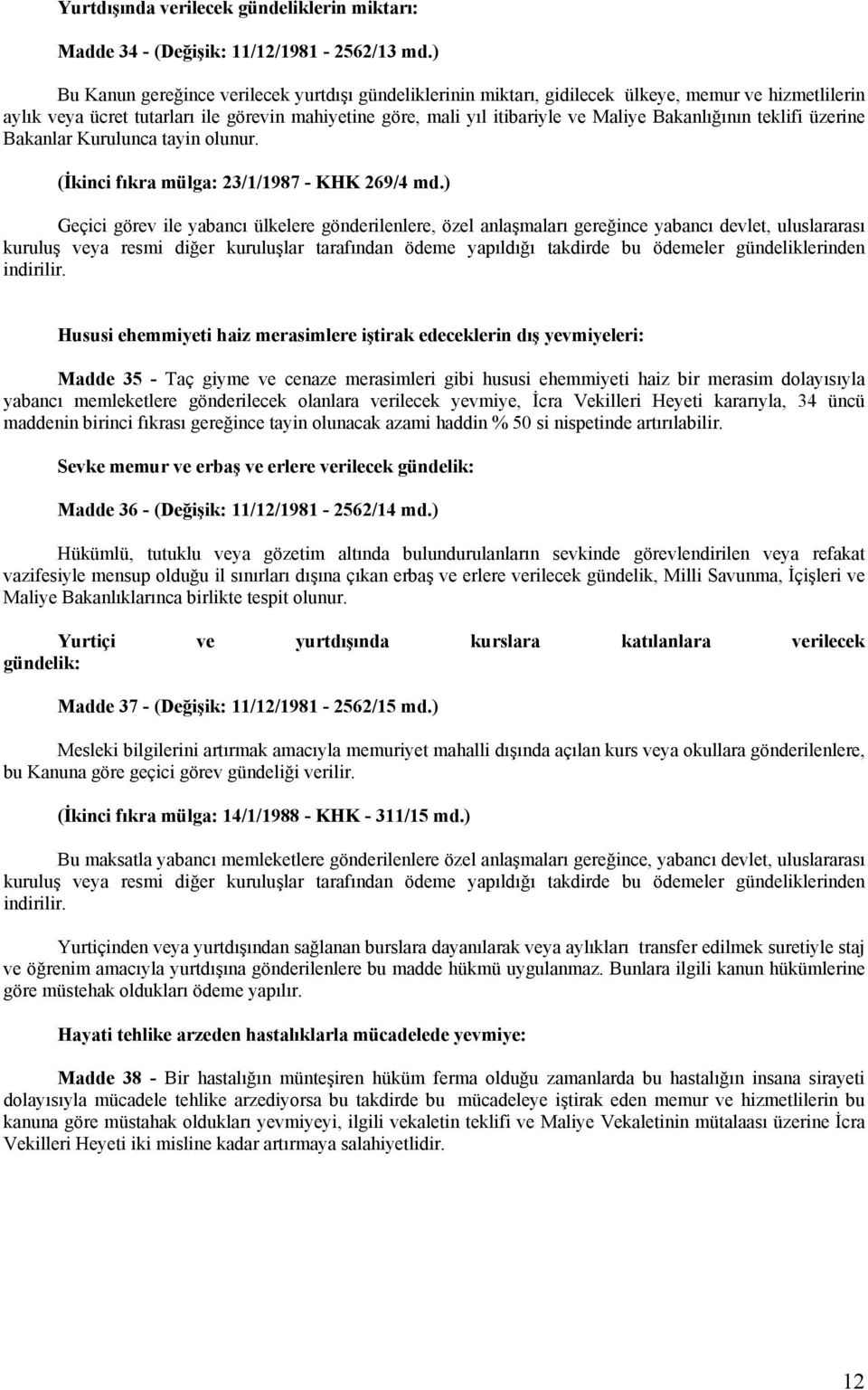 Yurtdışında verilecek gündeliklerin miktarı:

Madde 34 - (Değişik: 11/12/1981 - 2562/13 md.)

Bu Kanun gereğince verilecek yurtdışı gündeliklerinin miktarı, gidilecek ülkeye, memur ve hizmetlilerin aylık veya ücret tutarları ile görevin mahiyetine göre, mali yıl itibariyle ve Maliye Bakanlığının teklifi üzerine Bakanlar Kurulunca tayin olunur.

(İkinci fıkra mülga: 23/1/1987 - KHK 269/4 md.)

Geçici görev ile yabancı ülkelere gönderilenlere, özel anlaşmaları gereğince yabancı devlet, uluslararası kuruluş veya resmi diğer kuruluşlar tarafından ödeme yapıldığı takdirde bu ödemeler gündeliklerinden indirilir.

Hususi ehemmiyeti haiz merasimlere iştirak edeceklerin dış yevmiyeleri:

Madde 35 - Taç giyme ve cenaze merasimleri gibi hususi ehemmiyeti haiz bir merasim dolayısıyla yabancı memleketlere gönderilecek olanlara verilecek yevmiye, İcra Vekilleri Heyeti kararıyla, 34 üncü maddenin birinci fıkrası gereğince tayin olunacak azami haddin % 50 si nispetinde artırılabilir.

Sevke memur ve erbaş ve erlere verilecek gündelik:

Madde 36 - (Değişik: 11/12/1981 - 2562/14 md.)

Hükümlü, tutuklu veya gözetim altında bulundurulanların sevkinde görevlendirilen veya refakat vazifesiyle mensup olduğu il sınırları dışına çıkan erbaş ve erlere verilecek gündelik, Milli Savunma, İçişleri ve Maliye Bakanlıklarınca birlikte tespit olunur.

Yurtiçi ve yurtdışında kurslara katılanlara verilecek gündelik:

Madde 37 - (Değişik: 11/12/1981 - 2562/15 md.)

Mesleki bilgilerini artırmak amacıyla memuriyet mahalli dışında açılan kurs veya okullara gönderilenlere, bu Kanuna göre geçici görev gündeliği verilir.

(İkinci fıkra mülga: 14/1/1988 - KHK - 311/15 md.)

Bu maksatla yabancı memleketlere gönderilenlere özel anlaşmaları gereğince, yabancı devlet, uluslararası kuruluş veya resmi diğer kuruluşlar tarafından ödeme yapıldığı takdirde bu ödemeler gündeliklerinden indirilir.

Yurtiçinden veya yurtdışından sağlanan burslara dayanılarak veya aylıkları transfer edilmek suretiyle staj ve öğrenim amacıyla yurtdışına gönderilenlere bu madde hükmü uygulanmaz. Bunlara ilgili kanun hükümlerine göre müstehak oldukları ödeme yapılır.

Hayati tehlike arzeden hastalıklarla mücadelede yevmiye:

Madde 38 - Bir hastalığın münteşiren hüküm ferma olduğu zamanlarda bu hastalığın insana sirayeti dolayısıyla mücadele tehlike arzediyorsa bu takdirde bu mücadeleye iştirak eden memur ve hizmetlilerin bu kanuna göre müstahak oldukları yevmiyeyi, ilgili vekaletin teklifi ve Maliye Vekaletinin mütalaası üzerine İcra Vekilleri Heyeti iki misline kadar artırmaya salahiyetlidir.

12